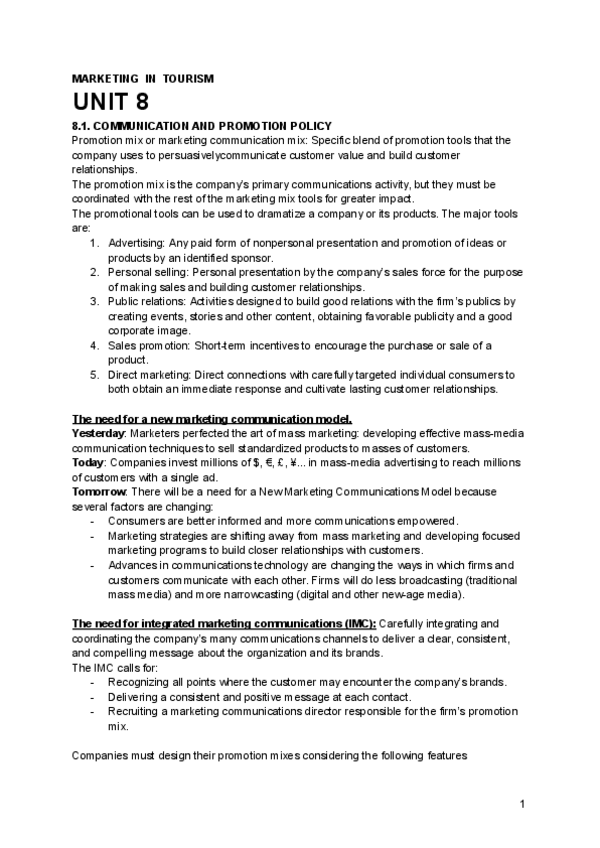 MARKETING IN TOURISM

UNIT 8

8.1. COMMUNICATION AND PROMOTION POLICY

Promotion mix or marketing communication mix: Specific blend of promotion tools that the company uses to persuasivelycommunicate customer value and build customer relationships.

The promotion mix is the company's primary communications activity, but they must be coordinated with the rest of the marketing mix tools for greater impact.

The promotional tools can be used to dramatize a company or its products. The major tools are:

1. Advertising: Any paid form of nonpersonal presentation and promotion of ideas or products by an identified sponsor.
2. Personal selling: Personal presentation by the company's sales force for the purpose of making sales and building customer relationships.
3. Public relations: Activities designed to build good relations with the firm's publics by creating events, stories and other content, obtaining favorable publicity and a good corporate image.
4. Sales promotion: Short-term incentives to encourage the purchase or sale of a product.
5. Direct marketing: Direct connections with carefully targeted individual consumers to both obtain an immediate response and cultivate lasting customer relationships.

The need for a new marketing communication model.

Yesterday: Marketers perfected the art of mass marketing: developing effective mass-media communication techniques to sell standardized products to masses of customers.

Today: Companies invest millions of $, €, £, ¥... in mass-media advertising to reach millions of customers with a single ad.

Tomorrow: There will be a need for a New Marketing Communications Model because several factors are changing:

- Consumers are better informed and more communications empowered.
- Marketing strategies are shifting away from mass marketing and developing focused marketing programs to build closer relationships with customers.
- Advances in communications technology are changing the ways in which firms and customers communicate with each other. Firms will do less broadcasting (traditional mass media) and more narrowcasting (digital and other new-age media).

The need for integrated marketing communications (IMC): Carefully integrating and coordinating the company's many communications channels to deliver a clear, consistent, and compelling message about the organization and its brands.

The IMC calls for:

- Recognizing all points where the customer may encounter the company's brands.
- Delivering a consistent and positive message at each contact.
- Recruiting a marketing communications director responsible for the firm's promotion mix.

Companies must design their promotion mixes considering the following features

1